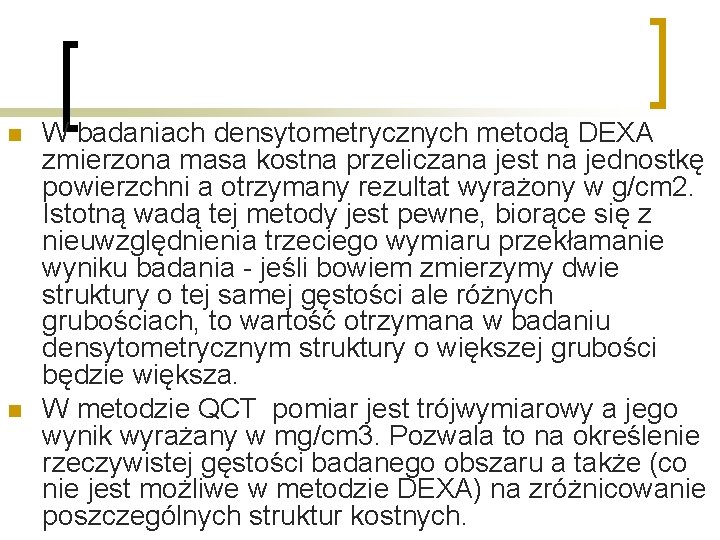 W badaniach densytometrycznych metodą DEXA zmierzona masa kostna przeliczana jest na jednostkę powierzchni a otrzymany rezultat wyrażony w g/cm2. Istotną wadą tej metody jest pewne, biorące się z nieuwzględnienia trzeciego wymiaru przekłamanie wyniku badania - jeśli bowiem zmierzymy dwie struktury o tej samej gęstości ale różnych grubościach, to wartość otrzymana w badaniu densytometrycznym struktury o większej grubości będzie większa.

W metodzie QCT pomiar jest trójwymiarowy a jego wynik wyrażany w mg/cm3. Pozwala to na określenie rzeczywistej gęstości badanego obszaru a także (co nie jest możliwe w metodzie DEXA) na zróżnicowanie poszczególnych struktur kostnych.